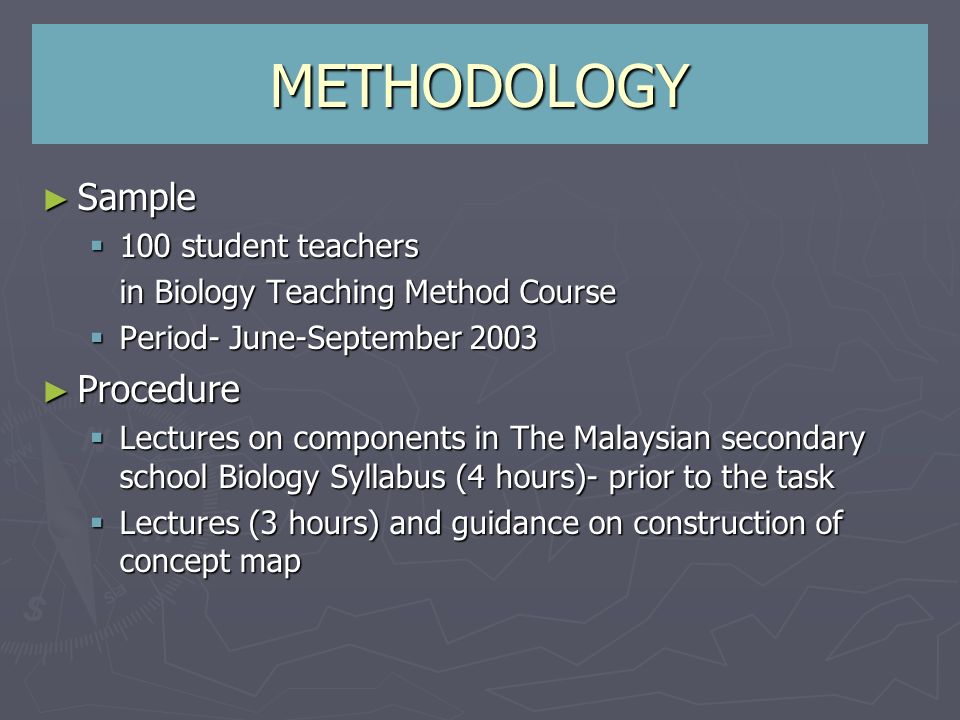 METHODOLOGY

► Sample
▪ 100 student teachers
in Biology Teaching Method Course
▪ Period- June-September 2003

► Procedure
▪ Lectures on components in The Malaysian secondary school Biology Syllabus (4 hours)- prior to the task
▪ Lectures (3 hours) and guidance on construction of concept map